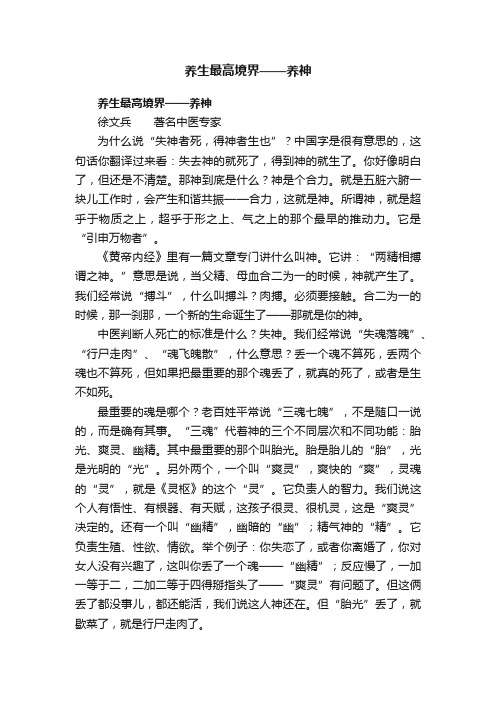 养生最高境界——养神

养生最高境界——养神

徐文兵　　著名中医专家

为什么说“失神者死，得神者生也”？中国字是很有意思的，这句话你翻译过来看：失去神的就死了，得到神的就生了。你好像明白了，但还是不清楚。那神到底是什么？神是个合力。就是五脏六腑一块儿工作时，会产生和谐共振——合力，这就是神。所谓神，就是超乎于物质之上，超乎于形之上、气之上的那个最早的推动力。它是“引申万物者”。

《黄帝内经》里有一篇文章专门讲什么叫神。它讲：“两精相搏谓之神。”意思是说，当父精、母血合二为一的时候，神就产生了。我们经常说“搏斗”，什么叫搏斗？肉搏。必须要接触。合二为一的时候，那一刹那，一个新的生命诞生了——那就是你的神。

中医判断人死亡的标准是什么？失神。我们经常说“失魂落魄”、“行尸走肉”、“魂飞魄散”，什么意思？丢一个魂不算死，丢两个魂也不算死，但如果把最重要的那个魂丢了，就真的死了，或者是生不如死。

最重要的魂是哪个？老百姓平常说“三魂七魄”，不是随口一说的，而是确有其事。“三魂”代着神的三个不同层次和不同功能：胎光、爽灵、幽精。其中最重要的那个叫胎光。胎是胎儿的“胎”，光是光明的“光”。另外两个，一个叫“爽灵”，爽快的“爽”，灵魂的“灵”，就是《灵枢》的这个“灵”。它负责人的智力。我们说这个人有悟性、有根器、有天赋，这孩子很灵、很机灵，这是“爽灵”决定的。还有一个叫“幽精”，幽暗的“幽”；精气神的“精”。它负责生殖、性欲、情欲。举个例子：你失恋了，或者你离婚了，你对女人没有兴趣了，这叫你丢了一个魂——“幽精”；反应慢了，一加一等于二，二加二等于四得掰指头了——“爽灵”有问题了。但这俩丢了都没事儿，都还能活，我们说这人神还在。但“胎光”丢了，就歇菜了，就是行尸走肉了。